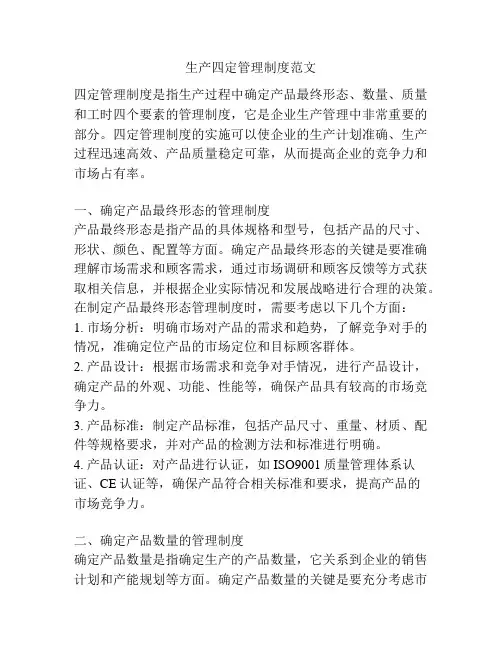 生产四定管理制度范文

四定管理制度是指生产过程中确定产品最终形态、数量、质量和工时四个要素的管理制度，它是企业生产管理中非常重要的部分。四定管理制度的实施可以使企业的生产计划准确、生产过程迅速高效、产品质量稳定可靠，从而提高企业的竞争力和市场占有率。

一、确定产品最终形态的管理制度
产品最终形态是指产品的具体规格和型号，包括产品的尺寸、形状、颜色、配置等方面。确定产品最终形态的关键是要准确理解市场需求和顾客需求，通过市场调研和顾客反馈等方式获取相关信息，并根据企业实际情况和发展战略进行合理的决策。在制定产品最终形态管理制度时，需要考虑以下几个方面：
1. 市场分析：明确市场对产品的需求和趋势，了解竞争对手的情况，准确定位产品的市场定位和目标顾客群体。
2. 产品设计：根据市场需求和竞争对手情况，进行产品设计，确定产品的外观、功能、性能等，确保产品具有较高的市场竞争力。
3. 产品标准：制定产品标准，包括产品尺寸、重量、材质、配件等规格要求，并对产品的检测方法和标准进行明确。
4. 产品认证：对产品进行认证，如 ISO9001 质量管理体系认证、CE 认证等，确保产品符合相关标准和要求，提高产品的市场竞争力。

二、确定产品数量的管理制度
确定产品数量是指确定生产的产品数量，它关系到企业的销售计划和产能规划等方面。确定产品数量的关键是要充分考虑市